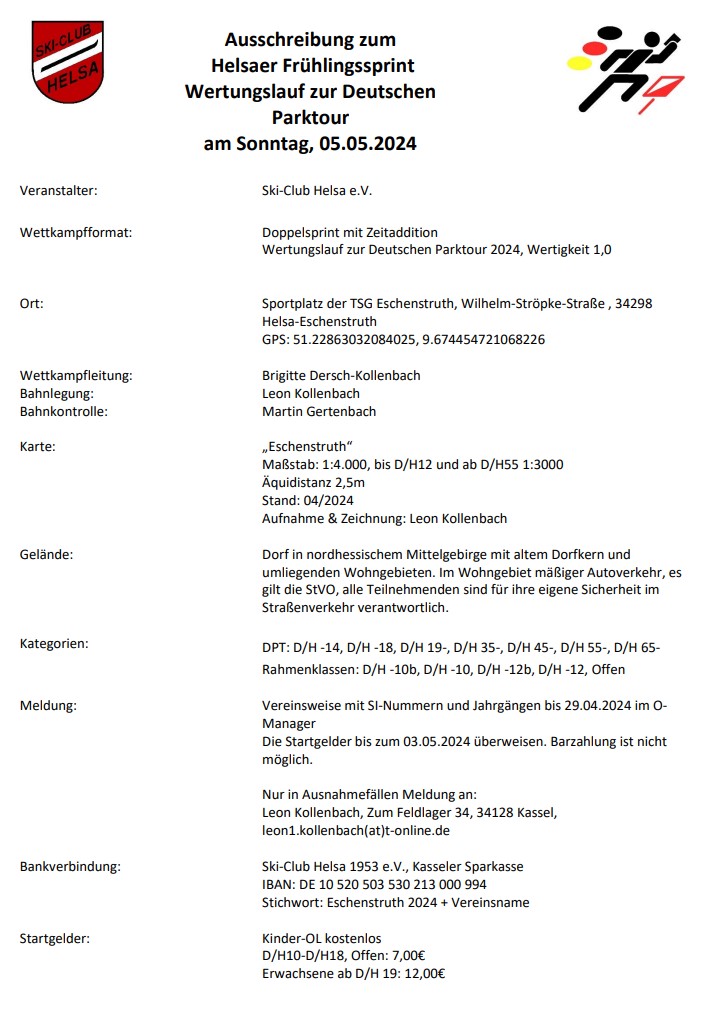 SKI-CLUB HELSA

Ausschreibung zum Helsaer Frühlingssprint Wertungslauf zur Deutschen Parktour am Sonntag, 05.05.2024

Veranstalter: Ski-Club Helsa e.V.

Wettkampfformat: Doppelsprint mit Zeitaddition
Wertungslauf zur Deutschen Parktour 2024, Wertigkeit 1,0

Ort: Sportplatz der TSG Eschenstruth, Wilhelm-Ströpke-Straße , 34298 Helsa-Eschenstruth
GPS: 51.22863032084025, 9.674454721068226

Wettkampfleitung: Brigitte Dersch-Kollenbach
Bahnlegung: Leon Kollenbach
Bahnkontrolle: Martin Gertenbach

Karte: „Eschenstruth“
Maßstab: 1:4.000, bis D/H12 und ab D/H55 1:3000
Äquidistanz 2,5m
Stand: 04/2024
Aufnahme & Zeichnung: Leon Kollenbach

Gelände: Dorf in nordhessischem Mittelgebirge mit altem Dorfkern und umliegenden Wohngebieten. Im Wohngebiet mäßiger Autoverkehr, es gilt die StVO, alle Teilnehmenden sind für ihre eigene Sicherheit im Straßenverkehr verantwortlich.

Kategorien: DPT: D/H -14, D/H -18, D/H 19-, D/H 35-, D/H 45-, D/H 55-, D/H 65-
Rahmenklassen: D/H -10b, D/H -10, D/H -12b, D/H -12, Offen

Meldung: Vereinsweise mit SI-Nummern und Jahrgängen bis 29.04.2024 im O-Manager
Die Startgelder bis zum 03.05.2024 überweisen. Barzahlung ist nicht möglich.

Nur in Ausnahmefällen Meldung an:
Leon Kollenbach, Zum Feldlager 34, 34128 Kassel,
leon1.kollenbach(at)t-online.de

Bankverbindung: Ski-Club Helsa 1953 e.V., Kasseler Sparkasse
IBAN: DE 10 520 503 530 213 000 994
Stichwort: Eschenstruth 2024 + Vereinsname

Startgelder: Kinder-OL kostenlos
D/H10-D/H18, Offen: 7,00€
Erwachsene ab D/H 19: 12,00€